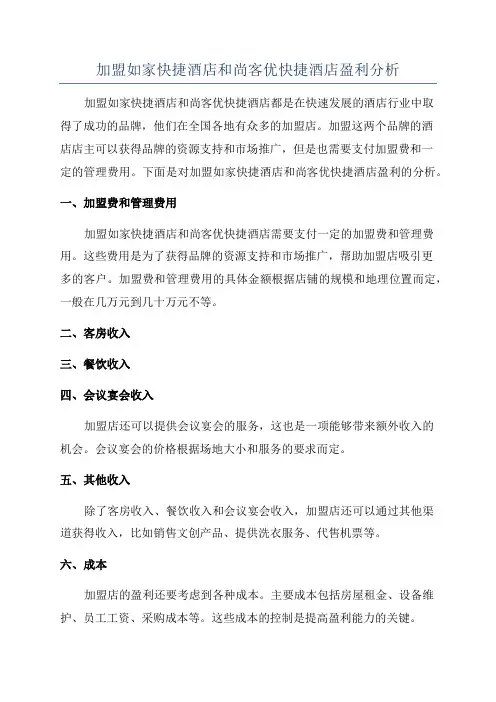 加盟如家快捷酒店和尚客优快捷酒店盈利分析

加盟如家快捷酒店和尚客优快捷酒店都是在快速发展的酒店行业中取得了成功的品牌，他们在全国各地有众多的加盟店。加盟这两个品牌的酒店店主可以获得品牌的资源支持和市场推广，但是也需要支付加盟费和一定的管理费用。下面是对加盟如家快捷酒店和尚客优快捷酒店盈利的分析。

一、加盟费和管理费用

加盟如家快捷酒店和尚客优快捷酒店需要支付一定的加盟费和管理费用。这些费用是为了获得品牌的资源支持和市场推广，帮助加盟店吸引更多的客户。加盟费和管理费用的具体金额根据店铺的规模和地理位置而定，一般在几万元到几十万元不等。

二、客房收入

三、餐饮收入

四、会议宴会收入

加盟店还可以提供会议宴会的服务，这也是一项能够带来额外收入的机会。会议宴会的价格根据场地大小和服务的要求而定。

五、其他收入

除了客房收入、餐饮收入和会议宴会收入，加盟店还可以通过其他渠道获得收入，比如销售文创产品、提供洗衣服务、代售机票等。

六、成本

加盟店的盈利还要考虑到各种成本。主要成本包括房屋租金、设备维护、员工工资、采购成本等。这些成本的控制是提高盈利能力的关键。